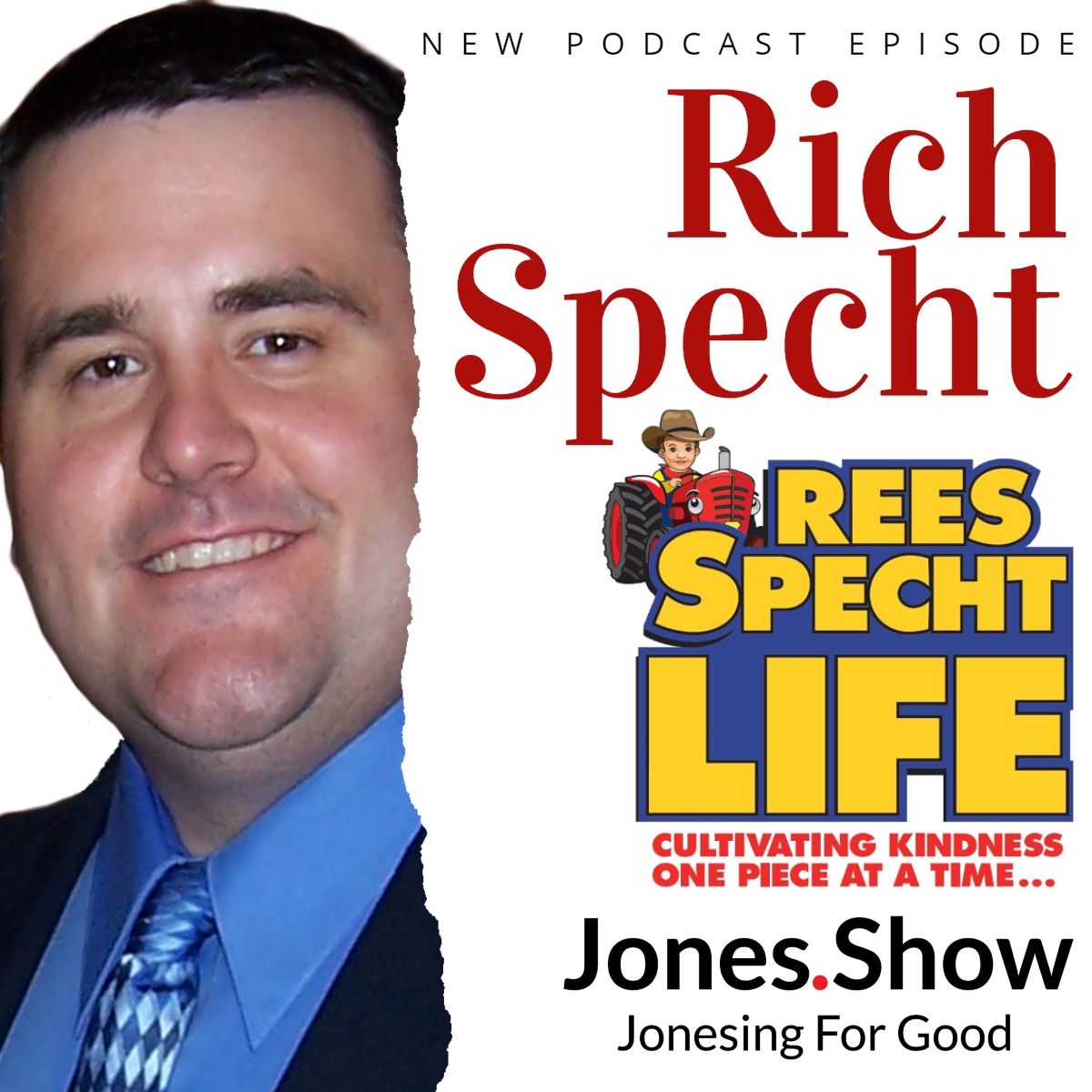 NEW PODCAST EPISODE

Rich Specht

REES SPECHT LIFE

CULTIVATING KINDNESS ONE PIECE AT A TIME...

Jones.Show

Jonesing For Good